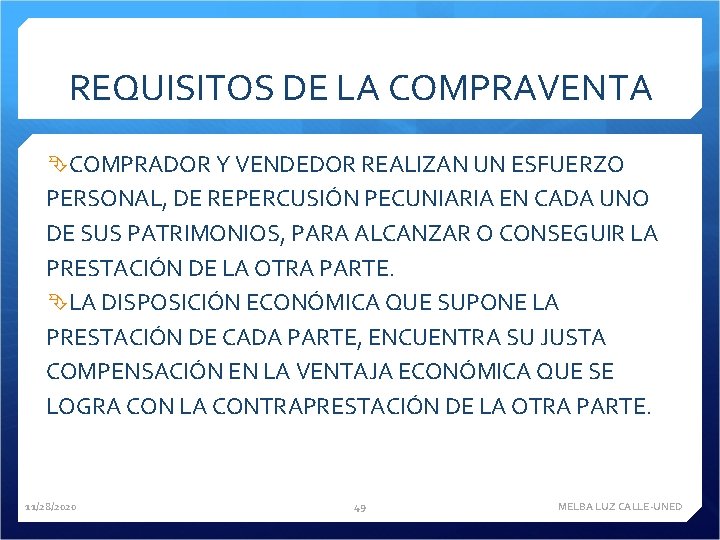 REQUISITOS DE LA COMPRAVENTA

COMPRADOR Y VENDEDOR REALIZAN UN ESFUERZO PERSONAL, DE REPERCUSIÓN PECUNIARIA EN CADA UNO DE SUS PATRIMONIOS, PARA ALCANZAR O CONSEGUIR LA PRESTACIÓN DE LA OTRA PARTE.

LA DISPOSICIÓN ECONÓMICA QUE SUPONE LA PRESTACIÓN DE CADA PARTE, ENCUENTRA SU JUSTA COMPENSACIÓN EN LA VENTAJA ECONÓMICA QUE SE LOGRA CON LA CONTRAPRESTACIÓN DE LA OTRA PARTE.

11/28/2020

49

MELBA LUZ CALLE-UNED